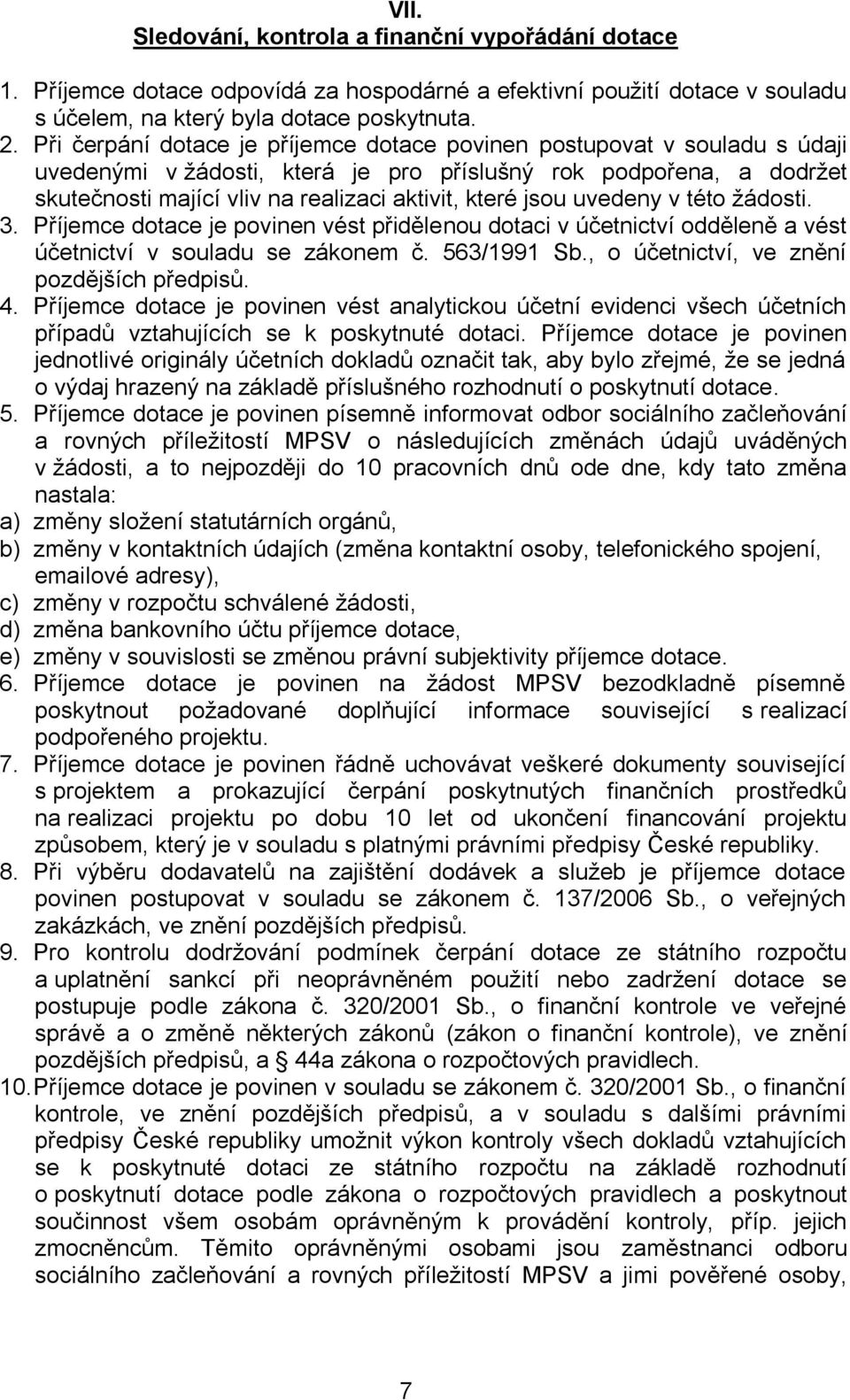 VII.
Sledování, kontrola a finanční vypořádání dotace

1. Příjemce dotace odpovídá za hospodárné a efektivní použití dotace v souladu s účelem, na který byla dotace poskytnuta.
2. Při čerpání dotace je příjemce dotace povinen postupovat v souladu s údaji uvedenými v žádosti, která je pro příslušný rok podpořena, a dodržet skutečnosti mající vliv na realizaci aktivit, které jsou uvedeny v této žádosti.
3. Příjemce dotace je povinen vést přidělenou dotaci v účetnictví odděleně a vést účetnictví v souladu se zákonem č. 563/1991 Sb., o účetnictví, ve znění pozdějších předpisů.
4. Příjemce dotace je povinen vést analytickou účetní evidenci všech účetních případů vztahujících se k poskytnuté dotaci. Příjemce dotace je povinen jednotlivé originály účetních dokladů označit tak, aby bylo zřejmé, že se jedná o výdaj hrazený na základě příslušného rozhodnutí o poskytnutí dotace.
5. Příjemce dotace je povinen písemně informovat odbor sociálního začleňování a rovných příležitostí MPSV o následujících změnách údajů uváděných v žádosti, a to nejpozději do 10 pracovních dnů ode dne, kdy tato změna nastala:
a) změny složení statutárních orgánů,
b) změny v kontaktních údajích (změna kontaktní osoby, telefonického spojení, emailové adresy),
c) změny v rozpočtu schválené žádosti,
d) změna bankovního účtu příjemce dotace,
e) změny v souvislosti se změnou právní subjektivity příjemce dotace.
6. Příjemce dotace je povinen na žádost MPSV bezodkladně písemně poskytnout požadované doplňující informace související s realizací podpořeného projektu.
7. Příjemce dotace je povinen řádně uchovávat veškeré dokumenty související s projektem a prokazující čerpání poskytnutých finančních prostředků na realizaci projektu po dobu 10 let od ukončení financování projektu způsobem, který je v souladu s platnými právními předpisy České republiky.
8. Při výběru dodavatelů na zajištění dodávek a služeb je příjemce dotace povinen postupovat v souladu se zákonem č. 137/2006 Sb., o veřejných zakázkách, ve znění pozdějších předpisů.
9. Pro kontrolu dodržování podmínek čerpání dotace ze státního rozpočtu a uplatnění sankcí při neoprávněném použití nebo zadržení dotace se postupuje podle zákona č. 320/2001 Sb., o finanční kontrole ve veřejné správě a o změně některých zákonů (zákon o finanční kontrole), ve znění pozdějších předpisů, a § 44a zákona o rozpočtových pravidlech.
10. Příjemce dotace je povinen v souladu se zákonem č. 320/2001 Sb., o finanční kontrole, ve znění pozdějších předpisů, a v souladu s dalšími právními předpisy České republiky umožnit výkon kontroly všech dokladů vztahujících se k poskytnuté dotaci ze státního rozpočtu na základě rozhodnutí o poskytnutí dotace podle zákona o rozpočtových pravidlech a poskytnout součinnost všem osobám oprávněným k provádění kontroly, příp. jejich zmocněncům. Těmito oprávněnými osobami jsou zaměstnanci odboru sociálního začleňování a rovných příležitostí MPSV a jimi pověřené osoby,

7